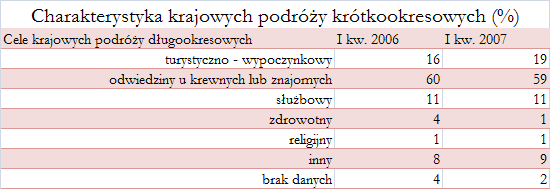 Charakterystyka krajowych podróży krótkookresowych (%)

| Cele krajowych podróży długookresowych | I kw. 2006 | I kw. 2007 |
|---|---|---|
| turystyczno - wypoczynkowy | 16 | 19 |
| odwiedziny u krewnych lub znajomych | 60 | 59 |
| służbowy | 11 | 11 |
| zdrowotny | 4 | 1 |
| religijny | 1 | 1 |
| inny | 8 | 9 |
| brak danych | 4 | 2 |